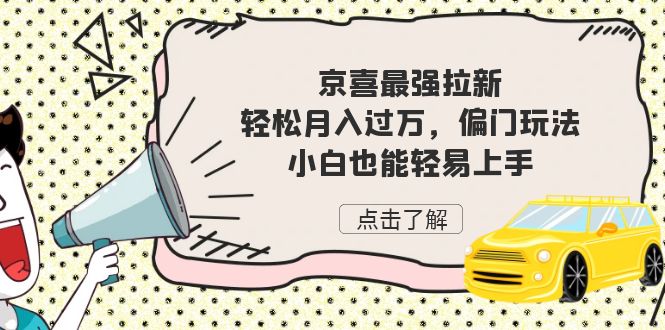 京喜最强拉新
轻松月入过万，偏门玩法
小白也能轻易上手

点击了解